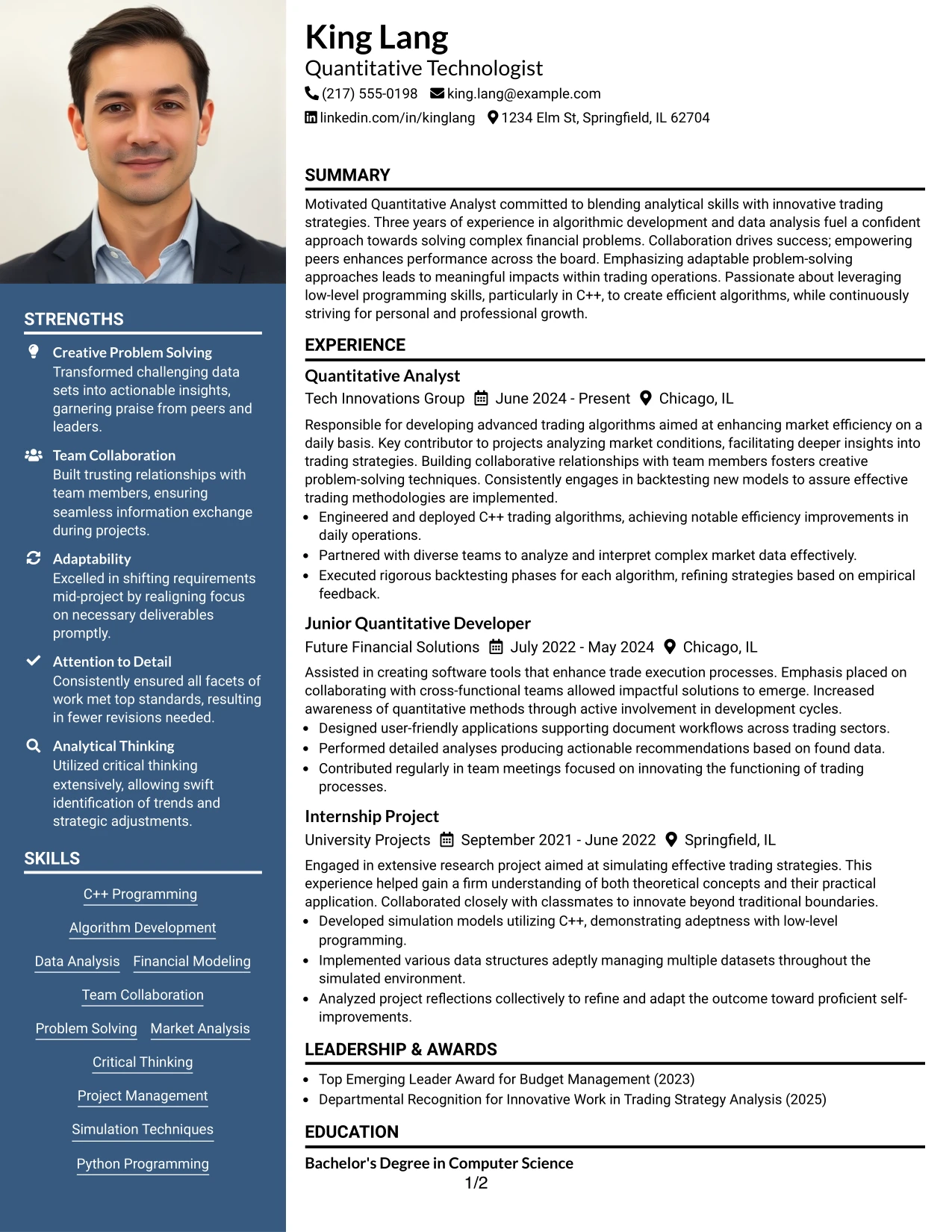 STRENGTHS

Creative Problem Solving
Transformed challenging data sets into actionable insights, garnering praise from peers and leaders.

Team Collaboration
Built trusting relationships with team members, ensuring seamless information exchange during projects.

Adaptability
Excelled in shifting requirements mid-project by realigning focus on necessary deliverables promptly.

Attention to Detail
Consistently ensured all facets of work met top standards, resulting in fewer revisions needed.

Analytical Thinking
Utilized critical thinking extensively, allowing swift identification of trends and strategic adjustments.

SKILLS

C++ Programming
Algorithm Development
Data Analysis
Financial Modeling
Team Collaboration
Problem Solving
Market Analysis
Critical Thinking
Project Management
Simulation Techniques
Python Programming

King Lang
Quantitative Technologist
(217) 555-0198 king.lang@example.com
linkedin.com/in/kinglang 1234 Elm St, Springfield, IL 62704

SUMMARY

Motivated Quantitative Analyst committed to blending analytical skills with innovative trading strategies. Three years of experience in algorithmic development and data analysis fuel a confident approach towards solving complex financial problems. Collaboration drives success; empowering peers enhances performance across the board. Emphasizing adaptable problem-solving approaches leads to meaningful impacts within trading operations. Passionate about leveraging low-level programming skills, particularly in C++, to create efficient algorithms, while continuously striving for personal and professional growth.

EXPERIENCE

Quantitative Analyst
Tech Innovations Group June 2024 - Present Chicago, IL

Responsible for developing advanced trading algorithms aimed at enhancing market efficiency on a daily basis. Key contributor to projects analyzing market conditions, facilitating deeper insights into trading strategies. Building collaborative relationships with team members fosters creative problem-solving techniques. Consistently engages in backtesting new models to assure effective trading methodologies are implemented.
• Engineered and deployed C++ trading algorithms, achieving notable efficiency improvements in daily operations.
• Partnered with diverse teams to analyze and interpret complex market data effectively.
• Executed rigorous backtesting phases for each algorithm, refining strategies based on empirical feedback.

Junior Quantitative Developer
Future Financial Solutions July 2022 - May 2024 Chicago, IL

Assisted in creating software tools that enhance trade execution processes. Emphasis placed on collaborating with cross-functional teams allowed impactful solutions to emerge. Increased awareness of quantitative methods through active involvement in development cycles.
• Designed user-friendly applications supporting document workflows across trading sectors.
• Performed detailed analyses producing actionable recommendations based on found data.
• Contributed regularly in team meetings focused on innovating the functioning of trading processes.

Internship Project
University Projects September 2021 - June 2022 Springfield, IL

Engaged in extensive research project aimed at simulating effective trading strategies. This experience helped gain a firm understanding of both theoretical concepts and their practical application. Collaborated closely with classmates to innovate beyond traditional boundaries.
• Developed simulation models utilizing C++, demonstrating adeptness with low-level programming.
• Implemented various data structures adeptly managing multiple datasets throughout the simulated environment.
• Analyzed project reflections collectively to refine and adapt the outcome toward proficient self-improvements.

LEADERSHIP & AWARDS

• Top Emerging Leader Award for Budget Management (2023)
• Departmental Recognition for Innovative Work in Trading Strategy Analysis (2025)

EDUCATION

Bachelor's Degree in Computer Science

1/2